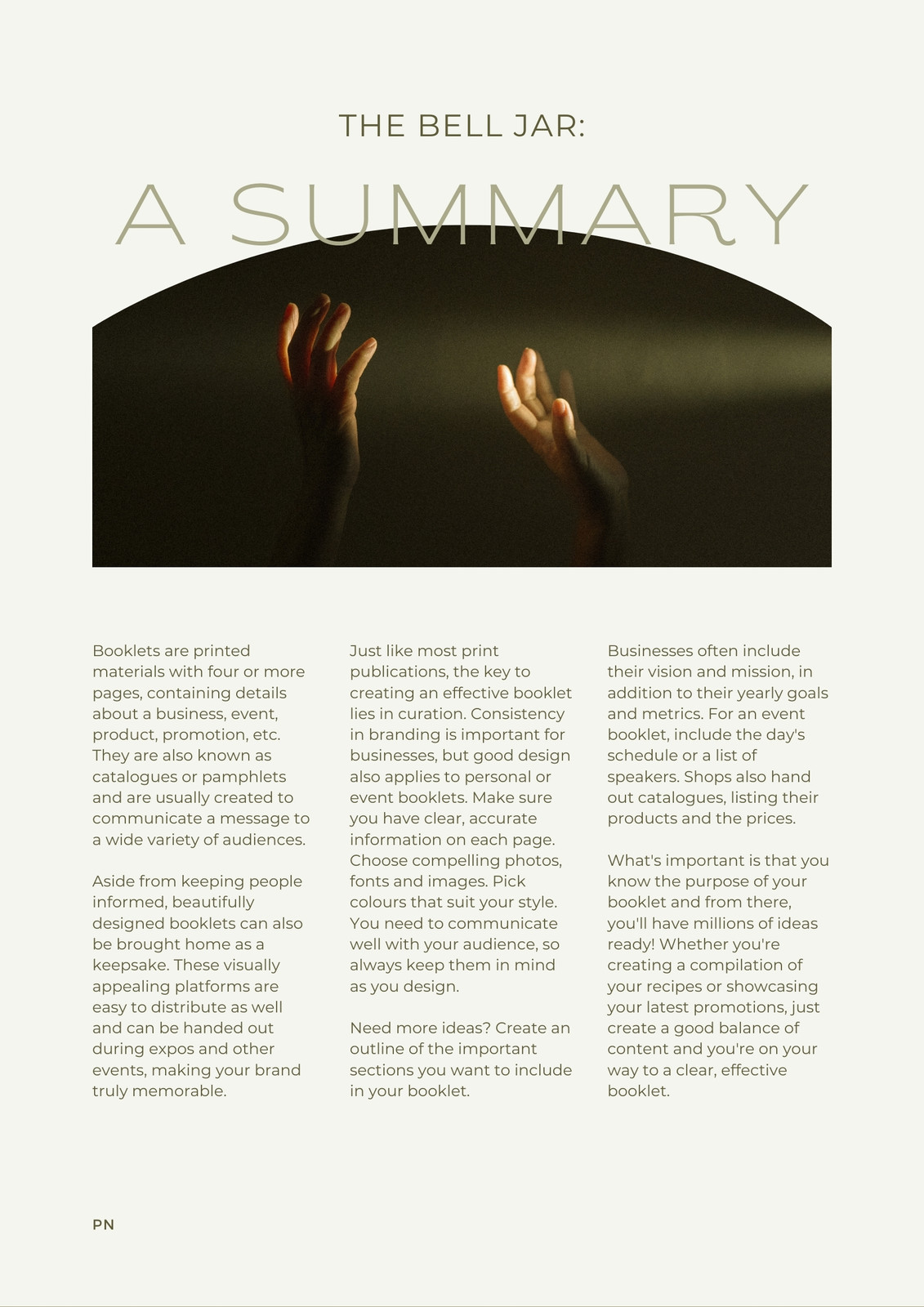 THE BELL JAR:

A SUMMARY

Booklets are printed materials with four or more pages, containing details about a business, event, product, promotion, etc. They are also known as catalogues or pamphlets and are usually created to communicate a message to a wide variety of audiences.

Aside from keeping people informed, beautifully designed booklets can also be brought home as a keepsake. These visually appealing platforms are easy to distribute as well and can be handed out during expos and other events, making your brand truly memorable.

Just like most print publications, the key to creating an effective booklet lies in curation. Consistency in branding is important for businesses, but good design also applies to personal or event booklets. Make sure you have clear, accurate information on each page. Choose compelling photos, fonts and images. Pick colours that suit your style. You need to communicate well with your audience, so always keep them in mind as you design.

Need more ideas? Create an outline of the important sections you want to include in your booklet.

Businesses often include their vision and mission, in addition to their yearly goals and metrics. For an event booklet, include the day's schedule or a list of speakers. Shops also hand out catalogues, listing their products and the prices.

What's important is that you know the purpose of your booklet and from there, you'll have millions of ideas ready! Whether you're creating a compilation of your recipes or showcasing your latest promotions, just create a good balance of content and you're on your way to a clear, effective booklet.

PN